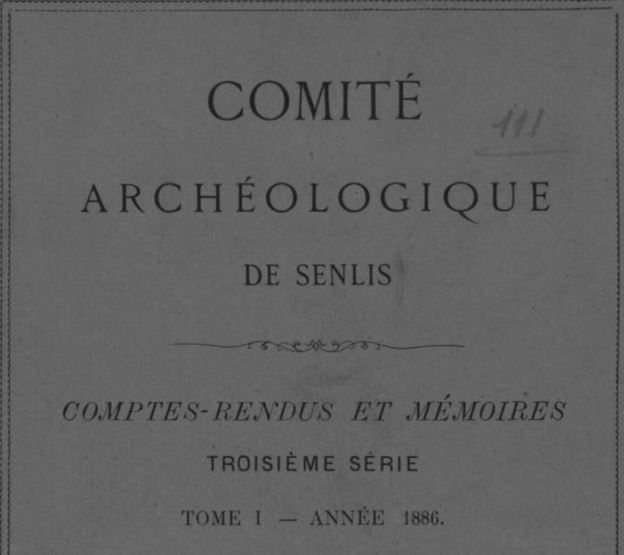 COMITÉ

111

ARCHÉOLOGIQUE

DE SENLIS

COMPTES-RENDUS ET MÉMOIRES

TROISIÈME SÉRIE

TOME I — ANNÉE 1886.